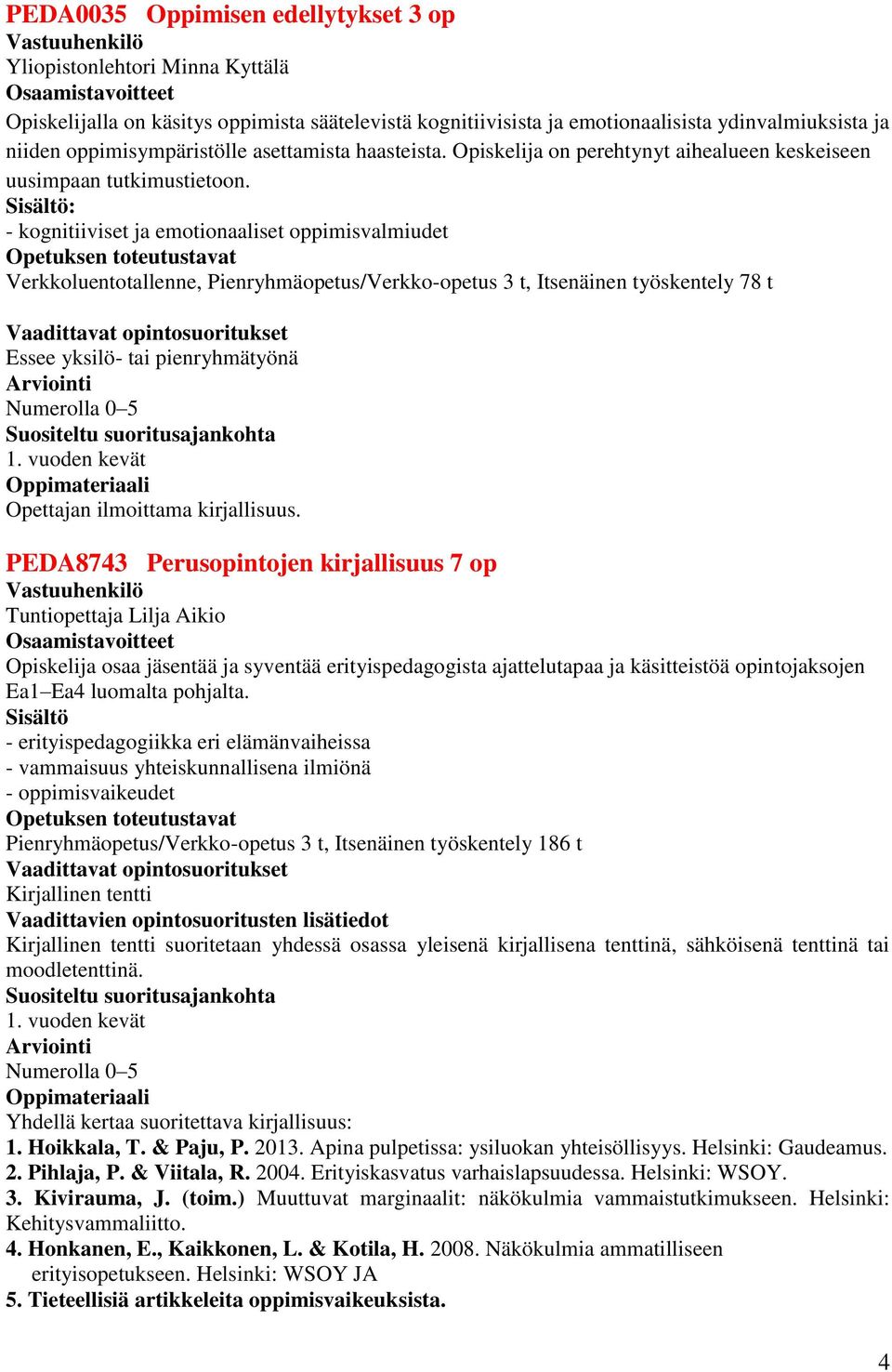 PEDA0035 Oppimisen edellytykset 3 op
Vastuuhenkilö
Yliopistonlehtori Minna Kyttälä
Osaamistavoitteet
Opiskelijalla on käsitys oppimista säätelevistä kognitiivisista ja emotionaalisista ydinvalmiuksista ja niiden oppimisympäristölle asettamista haasteista. Opiskelija on perehtynyt aihealueen keskeiseen uusimpaan tutkimustietoon.
Sisältö:
- kognitiiviset ja emotionaaliset oppimisvalmiudet
Opetuksen toteutustavat
Verkkoluentotallenne, Pienryhmäopetus/Verkko-opetus 3 t, Itsenäinen työskentely 78 t

Vaadittavat opintosuoritukset
Essee yksilö- tai pienryhmätyönä
Arviointi
Numerolla 0–5
Suositeltu suoritusajankohta
1. vuoden kevät
Oppimateriaali
Opettajan ilmoittama kirjallisuus.

PEDA8743 Perusopintojen kirjallisuus 7 op
Vastuuhenkilö
Tuntiopettaja Lilja Aikio
Osaamistavoitteet
Opiskelija osaa jäsentää ja syventää erityispedagogista ajattelutapaa ja käsitteistöä opintojaksojen Ea1–Ea4 luomalta pohjalta.
Sisältö
- erityispedagogiikka eri elämänvaiheissa
- vammaisuus yhteiskunnallisena ilmiönä
- oppimisvaikeudet
Opetuksen toteutustavat
Pienryhmäopetus/Verkko-opetus 3 t, Itsenäinen työskentely 186 t
Vaadittavat opintosuoritukset
Kirjallinen tentti
Vaadittavien opintosuoritusten lisätiedot
Kirjallinen tentti suoritetaan yhdessä osassa yleisenä kirjallisena tenttinä, sähköisenä tenttinä tai moodletenttinä.
Suositeltu suoritusajankohta
1. vuoden kevät
Arviointi
Numerolla 0–5
Oppimateriaali
Yhdellä kertaa suoritettava kirjallisuus:
1. Hoikkala, T. & Paju, P. 2013. Apina pulpetissa: ysiluokan yhteisöllisyys. Helsinki: Gaudeamus.
2. Pihlaja, P. & Viitala, R. 2004. Erityiskasvatus varhaislapsuudessa. Helsinki: WSOY.
3. Kivirauma, J. (toim.) Muuttuvat marginaalit: näkökulmia vammaistutkimukseen. Helsinki: Kehitysvammaliitto.
4. Honkanen, E., Kaikkonen, L. & Kotila, H. 2008. Näkökulmia ammatilliseen erityisopetukseen. Helsinki: WSOY JA
5. Tieteellisiä artikkeleita oppimisvaikeuksista.

4